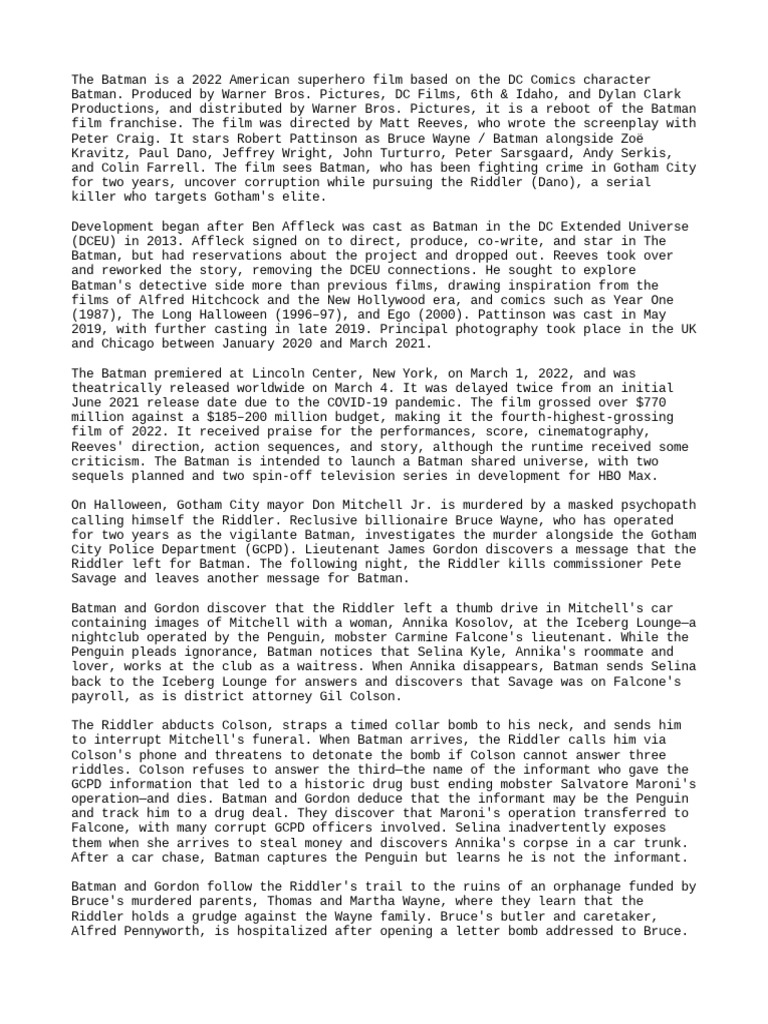 The Batman is a 2022 American superhero film based on the DC Comics character Batman. Produced by Warner Bros. Pictures, DC Films, 6th & Idaho, and Dylan Clark Productions, and distributed by Warner Bros. Pictures, it is a reboot of the Batman film franchise. The film was directed by Matt Reeves, who wrote the screenplay with Peter Craig. It stars Robert Pattinson as Bruce Wayne / Batman alongside Zoë Kravitz, Paul Dano, Jeffrey Wright, John Turturro, Peter Sarsgaard, Andy Serkis, and Colin Farrell. The film sees Batman, who has been fighting crime in Gotham City for two years, uncover corruption while pursuing the Riddler (Dano), a serial killer who targets Gotham's elite.

Development began after Ben Affleck was cast as Batman in the DC Extended Universe (DCEU) in 2013. Affleck signed on to direct, produce, co-write, and star in The Batman, but had reservations about the project and dropped out. Reeves took over and reworked the story, removing the DCEU connections. He sought to explore Batman's detective side more than previous films, drawing inspiration from the films of Alfred Hitchcock and the New Hollywood era, and comics such as Year One (1987), The Long Halloween (1996–97), and Ego (2000). Pattinson was cast in May 2019, with further casting in late 2019. Principal photography took place in the UK and Chicago between January 2020 and March 2021.

The Batman premiered at Lincoln Center, New York, on March 1, 2022, and was theatrically released worldwide on March 4. It was delayed twice from an initial June 2021 release date due to the COVID-19 pandemic. The film grossed over $770 million against a $185–200 million budget, making it the fourth-highest-grossing film of 2022. It received praise for the performances, score, cinematography, Reeves' direction, action sequences, and story, although the runtime received some criticism. The Batman is intended to launch a Batman shared universe, with two sequels planned and two spin-off television series in development for HBO Max.

On Halloween, Gotham City mayor Don Mitchell Jr. is murdered by a masked psychopath calling himself the Riddler. Reclusive billionaire Bruce Wayne, who has operated for two years as the vigilante Batman, investigates the murder alongside the Gotham City Police Department (GCPD). Lieutenant James Gordon discovers a message that the Riddler left for Batman. The following night, the Riddler kills commissioner Pete Savage and leaves another message for Batman.

Batman and Gordon discover that the Riddler left a thumb drive in Mitchell's car containing images of Mitchell with a woman, Annika Kosolov, at the Iceberg Lounge—a nightclub operated by the Penguin, mobster Carmine Falcone's lieutenant. While the Penguin pleads ignorance, Batman notices that Selina Kyle, Annika's roommate and lover, works at the club as a waitress. When Annika disappears, Batman sends Selina back to the Iceberg Lounge for answers and discovers that Savage was on Falcone's payroll, as is district attorney Gil Colson.

The Riddler abducts Colson, straps a timed collar bomb to his neck, and sends him to interrupt Mitchell's funeral. When Batman arrives, the Riddler calls him via Colson's phone and threatens to detonate the bomb if Colson cannot answer three riddles. Colson refuses to answer the third—the name of the informant who gave the GCPD information that led to a historic drug bust ending mobster Salvatore Maroni's operation—and dies. Batman and Gordon deduce that the informant may be the Penguin and track him to a drug deal. They discover that Maroni's operation transferred to Falcone, with many corrupt GCPD officers involved. Selina inadvertently exposes them when she arrives to steal money and discovers Annika's corpse in a car trunk. After a car chase, Batman captures the Penguin but learns he is not the informant.

Batman and Gordon follow the Riddler's trail to the ruins of an orphanage funded by Bruce's murdered parents, Thomas and Martha Wayne, where they learn that the Riddler holds a grudge against the Wayne family. Bruce's butler and caretaker, Alfred Pennyworth, is hospitalized after opening a letter bomb addressed to Bruce.